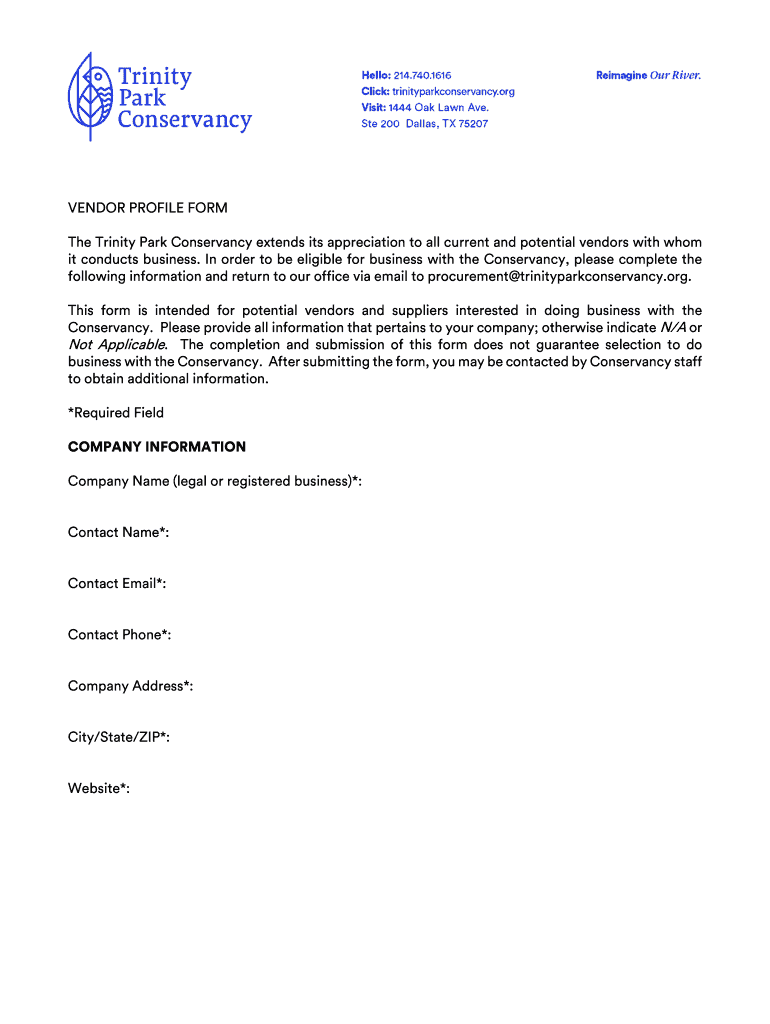 Trinity Park Conservancy

Hello: 214.740.1616
Click: trinityparkconservancy.org
Visit: 1444 Oak Lawn Ave.
Ste 200 Dallas, TX 75207

Reimagine Our River.

VENDOR PROFILE FORM

The Trinity Park Conservancy extends its appreciation to all current and potential vendors with whom it conducts business. In order to be eligible for business with the Conservancy, please complete the following information and return to our office via email to procurement@trinityparkconservancy.org.

This form is intended for potential vendors and suppliers interested in doing business with the Conservancy. Please provide all information that pertains to your company; otherwise indicate N/A or Not Applicable. The completion and submission of this form does not guarantee selection to do business with the Conservancy. After submitting the form, you may be contacted by Conservancy staff to obtain additional information.

*Required Field

COMPANY INFORMATION

Company Name (legal or registered business)*:

Contact Name*:

Contact Email*:

Contact Phone*:

Company Address*:

City/State/ZIP*:

Website*: